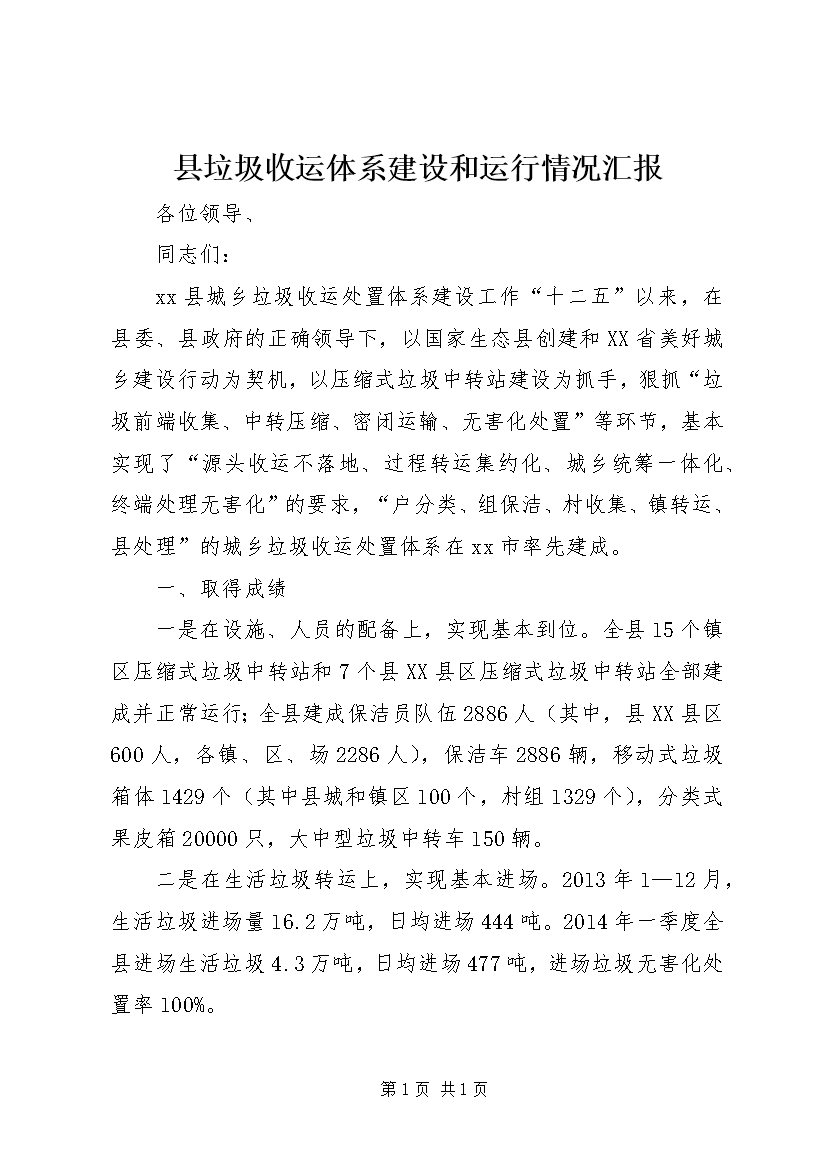 县垃圾收运体系建设和运行情况汇报

各位领导、

同志们：

xx县城乡垃圾收运处置体系建设工作“十二五”以来，在县委、县政府的正确领导下，以国家生态县创建和XX省美好城乡建设行动为契机，以压缩式垃圾中转站建设为抓手，狠抓“垃圾前端收集、中转压缩、密闭运输、无害化处置”等环节，基本实现了“源头收运不落地、过程转运集约化、城乡统筹一体化、终端处理无害化”的要求，“户分类、组保洁、村收集、镇转运、县处理”的城乡垃圾收运处置体系在xx市率先建成。

一、取得成绩

一是在设施、人员的配备上，实现基本到位。全县15个镇区压缩式垃圾中转站和7个县XX县区压缩式垃圾中转站全部建成并正常运行；全县建成保洁员队伍2886人（其中，县XX县区600人，各镇、区、场2286人），保洁车2886辆，移动式垃圾箱体1429个（其中县城和镇区100个，村组1329个），分类式果皮箱20000只，大中型垃圾中转车150辆。

二是在生活垃圾转运上，实现基本进场。2013年1—12月，生活垃圾进场量16.2万吨，日均进场444吨。2014年一季度全县进场生活垃圾4.3万吨，日均进场477吨，进场垃圾无害化处置率100%。

第1页 共1页